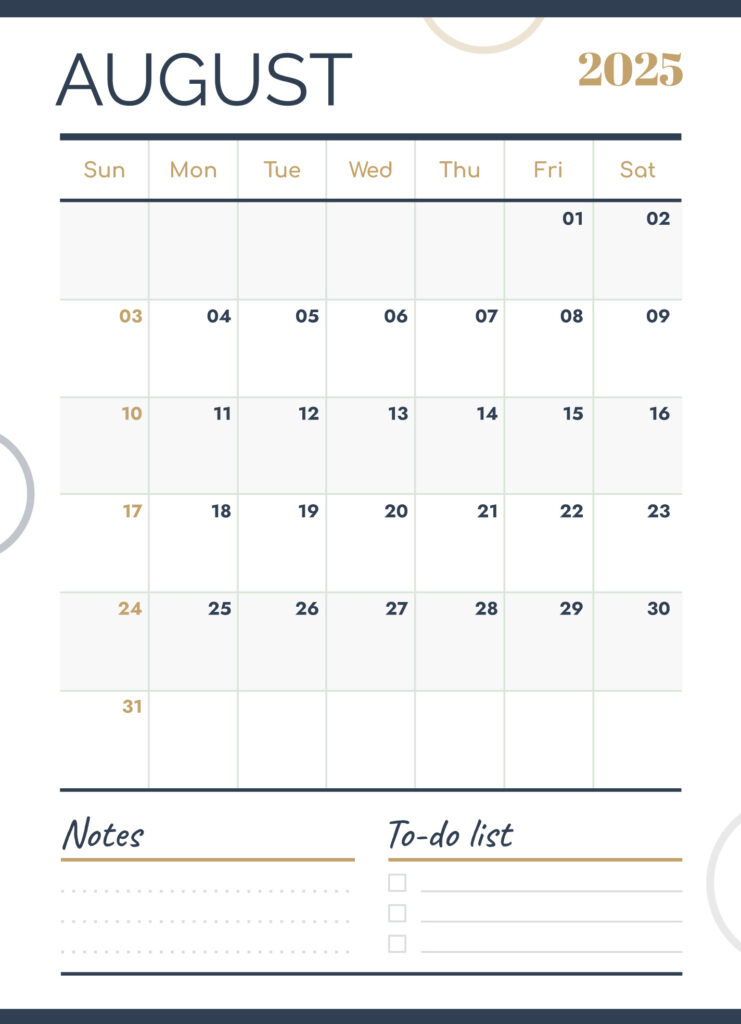 AUGUST

2025

| Sun | Mon | Tue | Wed | Thu | Fri | Sat |
|---|---|---|---|---|---|---|
| | | | | | 01 | 02 |
| 03 | 04 | 05 | 06 | 07 | 08 | 09 |
| 10 | 11 | 12 | 13 | 14 | 15 | 16 |
| 17 | 18 | 19 | 20 | 21 | 22 | 23 |
| 24 | 25 | 26 | 27 | 28 | 29 | 30 |
| 31 | | | | | | |

Notes

To-do list